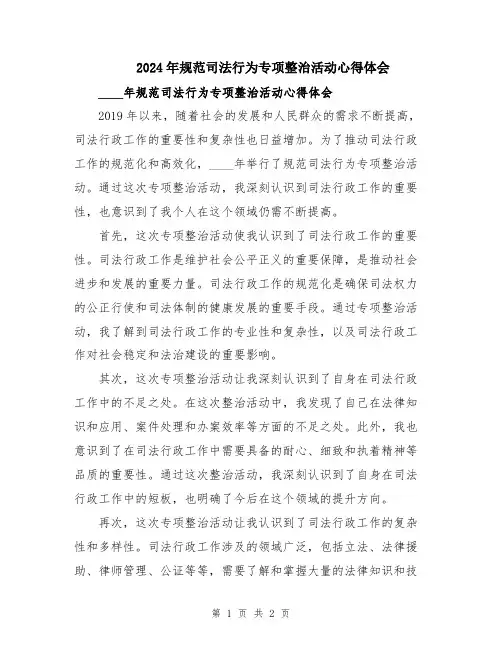 2024年规范司法行为专项整治活动心得体会

____年规范司法行为专项整治活动心得体会

2019年以来，随着社会的发展和人民群众的需求不断提高，司法行政工作的重要性和复杂性也日益增加。为了推动司法行政工作的规范化和高效化，____年举行了规范司法行为专项整治活动。通过这次专项整治活动，我深刻认识到司法行政工作的重要性，也意识到了我个人在这个领域仍需不断提高。

首先，这次专项整治活动使我认识到了司法行政工作的重要性。司法行政工作是维护社会公平正义的重要保障，是推动社会进步和发展的重要力量。司法行政工作的规范化是确保司法权力的公正行使和司法体制的健康发展的重要手段。通过专项整治活动，我了解到司法行政工作的专业性和复杂性，以及司法行政工作对社会稳定和法治建设的重要影响。

其次，这次专项整治活动让我深刻认识到了自身在司法行政工作中的不足之处。在这次整治活动中，我发现了自己在法律知识和应用、案件处理和办案效率等方面的不足之处。此外，我也意识到了在司法行政工作中需要具备的耐心、细致和执着精神等品质的重要性。通过这次整治活动，我深刻认识到了自身在司法行政工作中的短板，也明确了今后在这个领域的提升方向。

再次，这次专项整治活动让我认识到了司法行政工作的复杂性和多样性。司法行政工作涉及的领域广泛，包括立法、法律援助、律师管理、公证等等，需要了解和掌握大量的法律知识和技

第 1 页 共 2 页